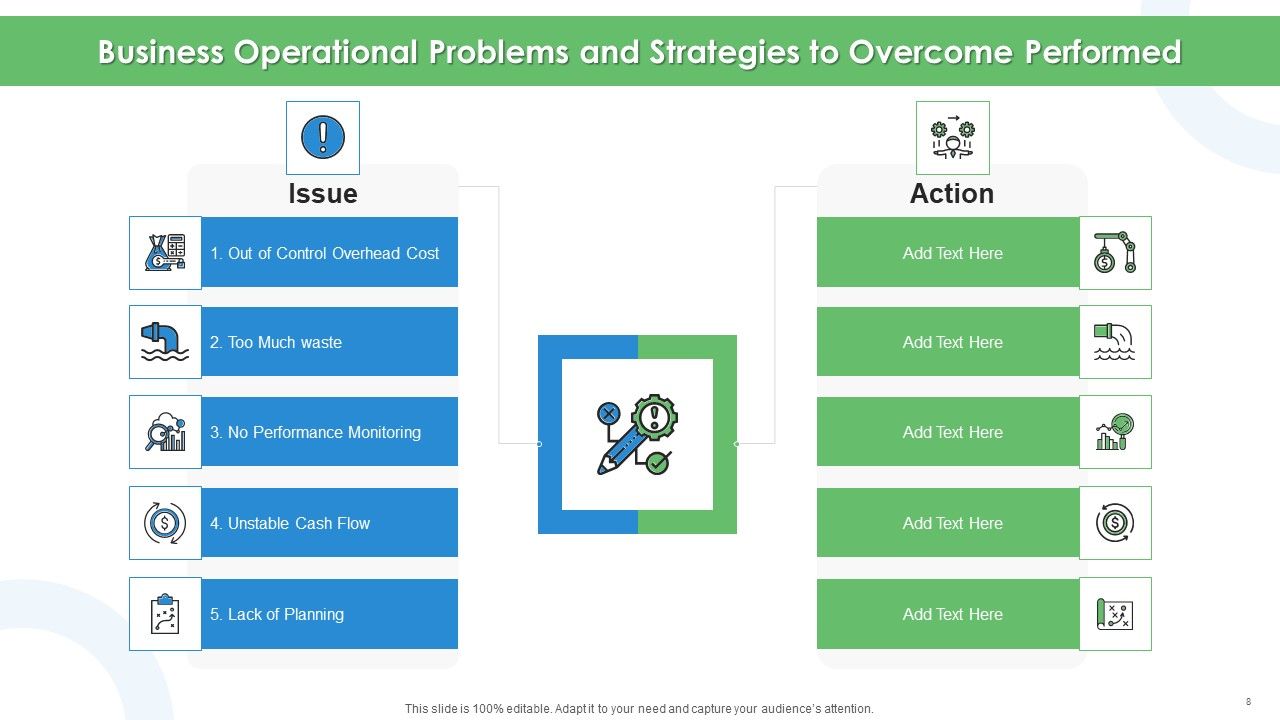 Business Operational Problems and Strategies to Overcome Performed

Issue

1. Out of Control Overhead Cost

2. Too Much waste

3. No Performance Monitoring

4. Unstable Cash Flow

5. Lack of Planning

Action

Add Text Here

Add Text Here

Add Text Here

Add Text Here

Add Text Here

This slide is 100% editable. Adapt it to your need and capture your audience's attention.

8